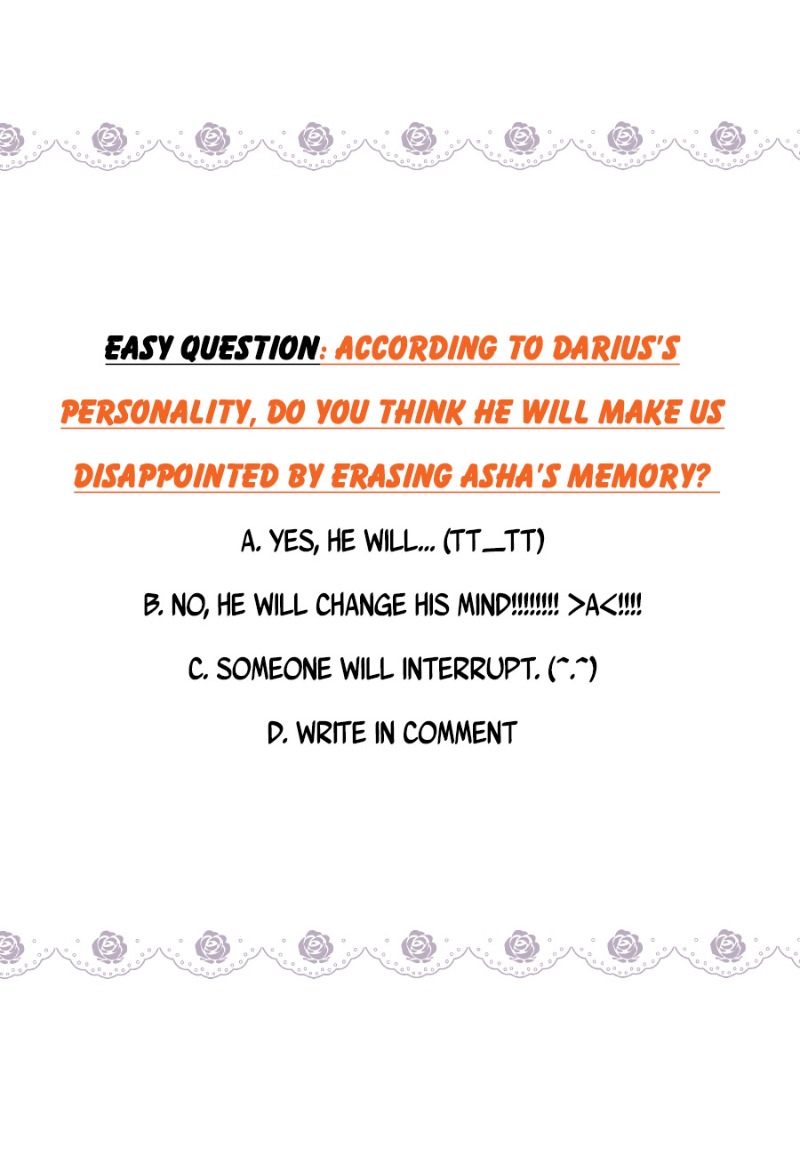 EASY QUESTION: ACCORDING TO DARIUS'S PERSONALITY, DO YOU THINK HE WILL MAKE US DISAPPOINTED BY ERASING ASHA'S MEMORY?

A. YES, HE WILL... (TT_TT)

B. NO, HE WILL CHANGE HIS MIND!!!!!!!! >A<!!!!

C. SOMEONE WILL INTERRUPT. (^.^)

D. WRITE IN COMMENT